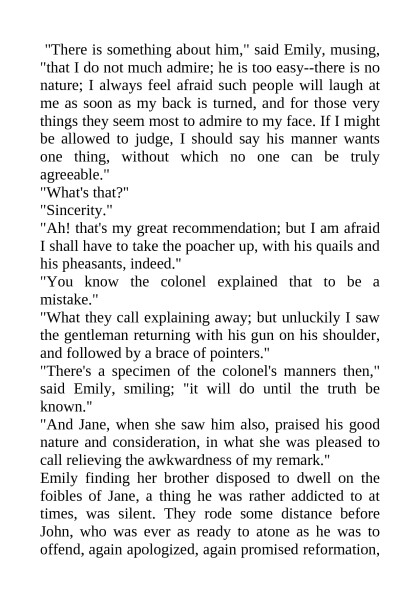 "There is something about him," said Emily, musing, "that I do not much admire; he is too easy--there is no nature; I always feel afraid such people will laugh at me as soon as my back is turned, and for those very things they seem most to admire to my face. If I might be allowed to judge, I should say his manner wants one thing, without which no one can be truly agreeable."

"What's that?"

"Sincerity."

"Ah! that's my great recommendation; but I am afraid I shall have to take the poacher up, with his quails and his pheasants, indeed."

"You know the colonel explained that to be a mistake."

"What they call explaining away; but unluckily I saw the gentleman returning with his gun on his shoulder, and followed by a brace of pointers."

"There's a specimen of the colonel's manners then," said Emily, smiling; "it will do until the truth be known."

"And Jane, when she saw him also, praised his good nature and consideration, in what she was pleased to call relieving the awkwardness of my remark."

Emily finding her brother disposed to dwell on the foibles of Jane, a thing he was rather addicted to at times, was silent. They rode some distance before John, who was ever as ready to atone as he was to offend, again apologized, again promised reformation,